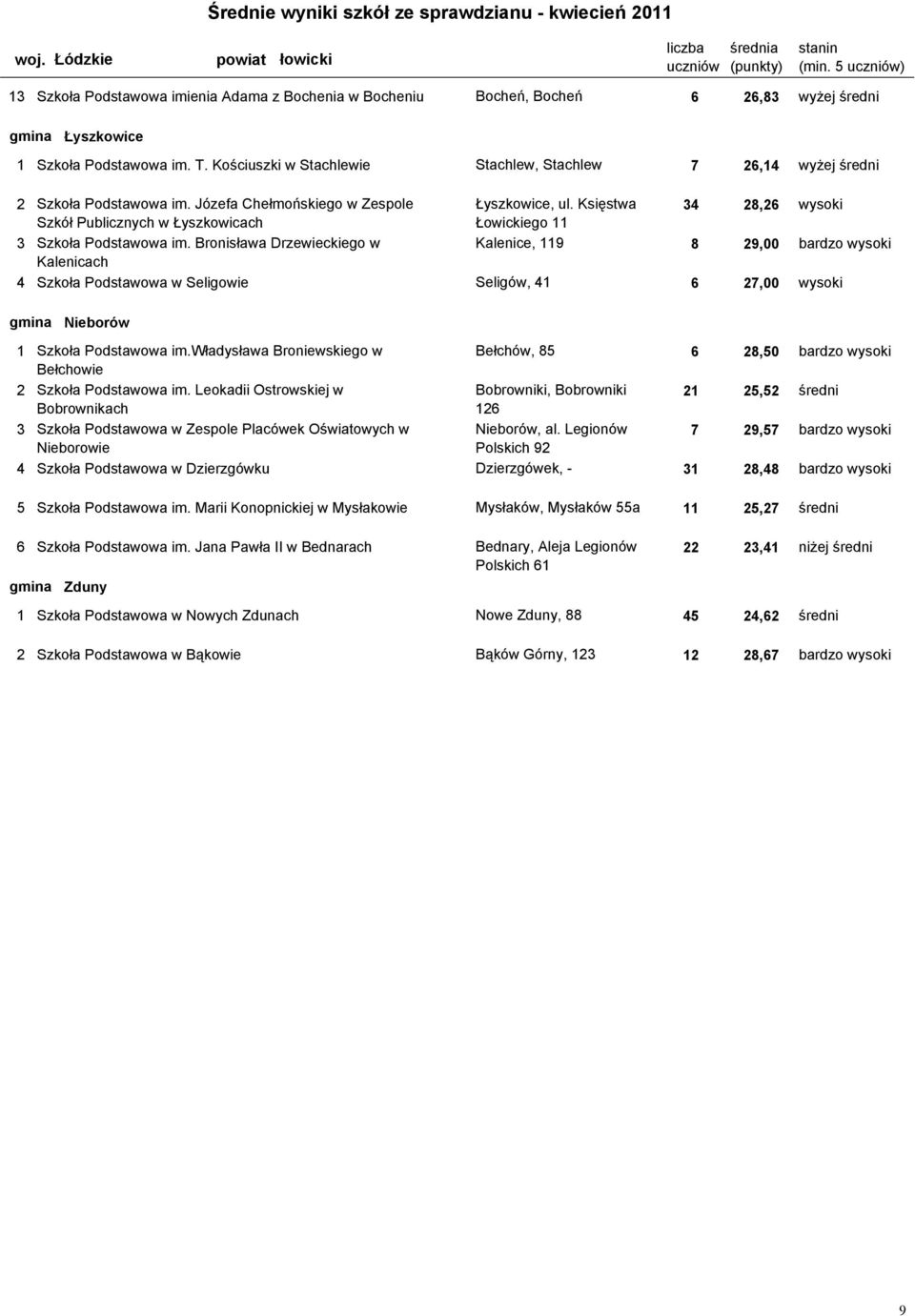 Średnie wyniki szkół ze sprawdzianu - kwiecień 2011

woj. Łódzkie powiat łowicki

| | | | liczba uczniów | średnia (punkty) | stanin (min. 5 uczniów) |
|---|---|---|---|---|---|
| 13 | Szkoła Podstawowa imienia Adama z Bochenia w Bocheniu | Bocheń, Bocheń | 6 | 26,83 | wyżej średni |

gmina Łyszkowice

| | | | | | |
|---|---|---|---|---|---|
| 1 | Szkoła Podstawowa im. T. Kościuszki w Stachlewie | Stachlew, Stachlew | 7 | 26,14 | wyżej średni |
| 2 | Szkoła Podstawowa im. Józefa Chełmońskiego w Zespole Szkół Publicznych w Łyszkowicach | Łyszkowice, ul. Księstwa Łowickiego 11 | 34 | 28,26 | wysoki |
| 3 | Szkoła Podstawowa im. Bronisława Drzewieckiego w Kalenicach | Kalenice, 119 | 8 | 29,00 | bardzo wysoki |
| 4 | Szkoła Podstawowa w Seligowie | Seligów, 41 | 6 | 27,00 | wysoki |

gmina Nieborów

| | | | | | |
|---|---|---|---|---|---|
| 1 | Szkoła Podstawowa im.Władysława Broniewskiego w Bełchowie | Bełchów, 85 | 6 | 28,50 | bardzo wysoki |
| 2 | Szkoła Podstawowa im. Leokadii Ostrowskiej w Bobrownikach | Bobrowniki, Bobrowniki 126 | 21 | 25,52 | średni |
| 3 | Szkoła Podstawowa w Zespole Placówek Oświatowych w Nieborowie | Nieborów, al. Legionów Polskich 92 | 7 | 29,57 | bardzo wysoki |
| 4 | Szkoła Podstawowa w Dzierzgówku | Dzierzgówek, - | 31 | 28,48 | bardzo wysoki |
| 5 | Szkoła Podstawowa im. Marii Konopnickiej w Mysłakowie | Mysłaków, Mysłaków 55a | 11 | 25,27 | średni |
| 6 | Szkoła Podstawowa im. Jana Pawła II w Bednarach | Bednary, Aleja Legionów Polskich 61 | 22 | 23,41 | niżej średni |

gmina Zduny

| | | | | | |
|---|---|---|---|---|---|
| 1 | Szkoła Podstawowa w Nowych Zdunach | Nowe Zduny, 88 | 45 | 24,62 | średni |
| 2 | Szkoła Podstawowa w Bąkowie | Bąków Górny, 123 | 12 | 28,67 | bardzo wysoki |

9